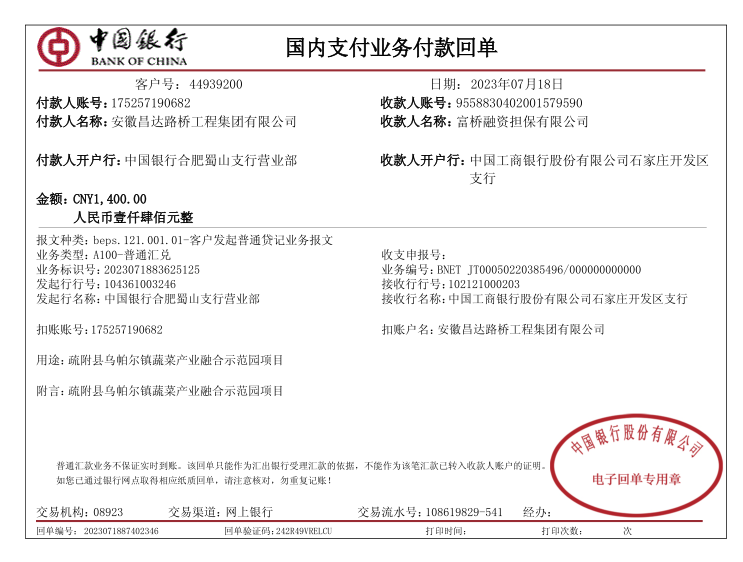 中国银行
BANK OF CHINA

国内支付业务付款回单

客户号：44939200
日期：2023年07月18日

付款人账号：175257190682
收款人账号：9558830402001579590

付款人名称：安徽昌达路桥工程集团有限公司
收款人名称：富桥融资担保有限公司

付款人开户行：中国银行合肥蜀山支行营业部
收款人开户行：中国工商银行股份有限公司石家庄开发区支行

金额：CNY1,400.00
人民币壹仟肆佰元整

报文种类：beps.121.001.01-客户发起普通贷记业务报文
业务类型：A100-普通汇兑
收支申报号：
业务标识号：2023071883625125
业务编号：BNET JT00050220385496/000000000000
发起行行号：104361003246
接收行行号：102121000203
发起行名称：中国银行合肥蜀山支行营业部
接收行名称：中国工商银行股份有限公司石家庄开发区支行

扣账账号：175257190682
扣账户名：安徽昌达路桥工程集团有限公司

用途：疏附县乌帕尔镇蔬菜产业融合示范园项目

附言：疏附县乌帕尔镇蔬菜产业融合示范园项目

普通汇款业务不保证实时到账。该回单只能作为汇出银行受理汇款的依据，不能作为该笔汇款已转入收款人账户的证明。
如您已通过银行网点取得相应纸质回单，请注意核对，勿重复记账！

中国银行股份有限公司
电子回单专用章

交易机构：08923
交易渠道：网上银行
交易流水号：108619829-541
经办：

回单编号：2023071887402346
回单验证码：242R49VRELCU
打印时间：
打印次数：
次